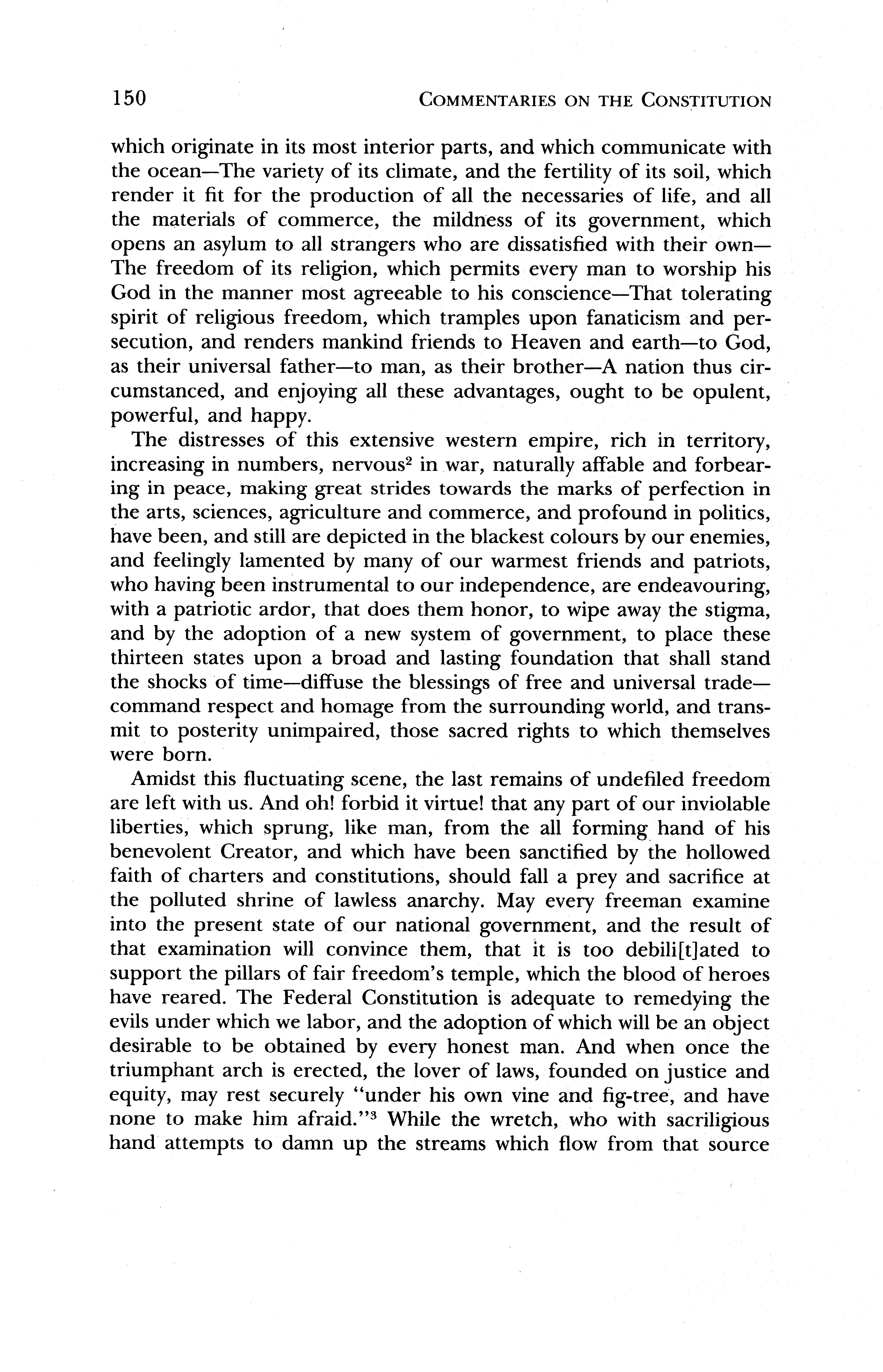 150 COMMENTARIES ON THE CONSTITUTION

which originate in its most interior parts, and which communicate with the ocean—The variety of its climate, and the fertility of its soil, which render it fit for the production of all the necessaries of life, and all the materials of commerce, the mildness of its government, which opens an asylum to all strangers who are dissatisfied with their own—The freedom of its religion, which permits every man to worship his God in the manner most agreeable to his conscience—That tolerating spirit of religious freedom, which tramples upon fanaticism and persecution, and renders mankind friends to Heaven and earth—to God, as their universal father—to man, as their brother—A nation thus circumstanced, and enjoying all these advantages, ought to be opulent, powerful, and happy.

The distresses of this extensive western empire, rich in territory, increasing in numbers, nervous$^2$ in war, naturally affable and forbearing in peace, making great strides towards the marks of perfection in the arts, sciences, agriculture and commerce, and profound in politics, have been, and still are depicted in the blackest colours by our enemies, and feelingly lamented by many of our warmest friends and patriots, who having been instrumental to our independence, are endeavouring, with a patriotic ardor, that does them honor, to wipe away the stigma, and by the adoption of a new system of government, to place these thirteen states upon a broad and lasting foundation that shall stand the shocks of time—diffuse the blessings of free and universal trade—command respect and homage from the surrounding world, and transmit to posterity unimpaired, those sacred rights to which themselves were born.

Amidst this fluctuating scene, the last remains of undefiled freedom are left with us. And oh! forbid it virtue! that any part of our inviolable liberties, which sprung, like man, from the all forming hand of his benevolent Creator, and which have been sanctified by the hollowed faith of charters and constitutions, should fall a prey and sacrifice at the polluted shrine of lawless anarchy. May every freeman examine into the present state of our national government, and the result of that examination will convince them, that it is too debili[t]ated to support the pillars of fair freedom's temple, which the blood of heroes have reared. The Federal Constitution is adequate to remedying the evils under which we labor, and the adoption of which will be an object desirable to be obtained by every honest man. And when once the triumphant arch is erected, the lover of laws, founded on justice and equity, may rest securely "under his own vine and fig-tree, and have none to make him afraid."$^3$ While the wretch, who with sacriligious hand attempts to damn up the streams which flow from that source